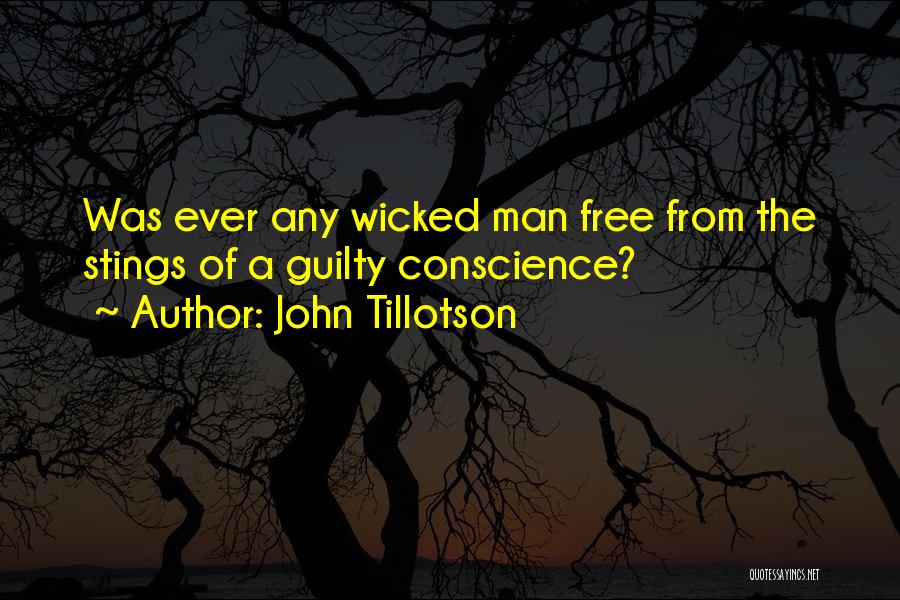 Was ever any wicked man free from the stings of a guilty conscience?
~ Author: John Tillotson

QUOTESSAYINGS.NET